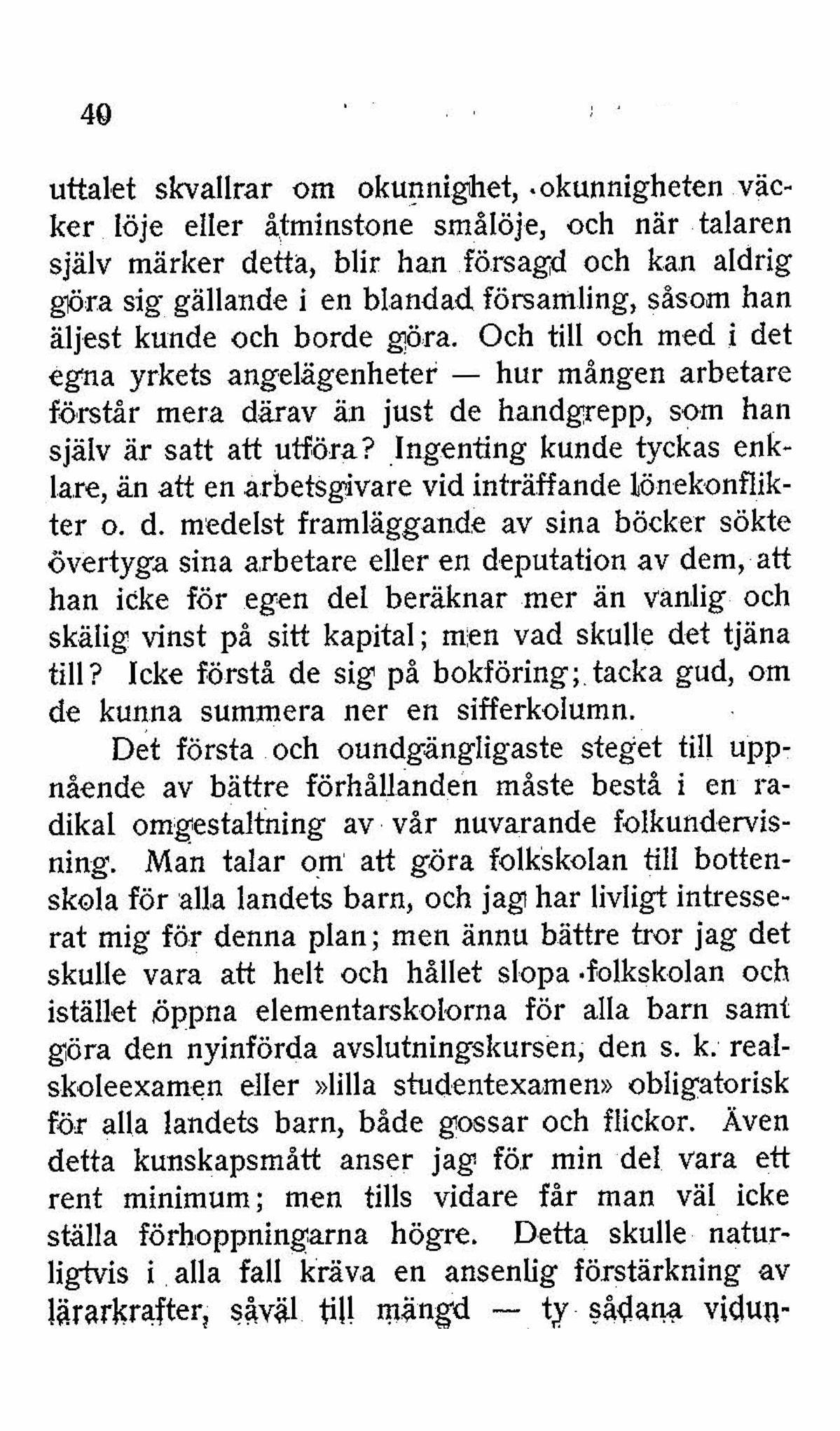 40

uttalet skvallrar om okunnighet, okunnigheten väcker löje eller åtminstone smålöje, och när talaren själv märker detta, blir han försagd och kan aldrig göra sig gällande i en blandad församling, såsom han äljest kunde och borde göra. Och till och med i det egna yrkets angelägenheter — hur mången arbetare förstår mera därav än just de handgrepp, som han själv är satt att utföra? Ingenting kunde tyckas enklare, än att en arbetsgivare vid inträffande lönekonflikter o. d. medelst framläggande av sina böcker sökte övertyga sina arbetare eller en deputation av dem, att han icke för egen del beräknar mer än vanlig och skälig vinst på sitt kapital; men vad skulle det tjäna till? Icke förstå de sig på bokföring; tacka gud, om de kunna summera ner en sifferkolumn.

Det första och oundgängligaste steget till uppnående av bättre förhållanden måste bestå i en radikal omgestaltning av vår nuvarande folkundervisning. Man talar om att göra folkskolan till bottenskola för alla landets barn, och jag har livligt intresserat mig för denna plan; men ännu bättre tror jag det skulle vara att helt och hållet slopa folkskolan och istället öppna elementarskolorna för alla barn samt göra den nyinförda avslutningskursen, den s. k. realskoleexamen eller »lilla studentexamen» obligatorisk för alla landets barn, både gossar och flickor. Även detta kunskapsmått anser jag för min del vara ett rent minimum; men tills vidare får man väl icke ställa förhoppningarna högre. Detta skulle naturligtvis i alla fall kräva en ansenlig förstärkning av lärarkrafter, såväl till mängd — ty sådana vidun-